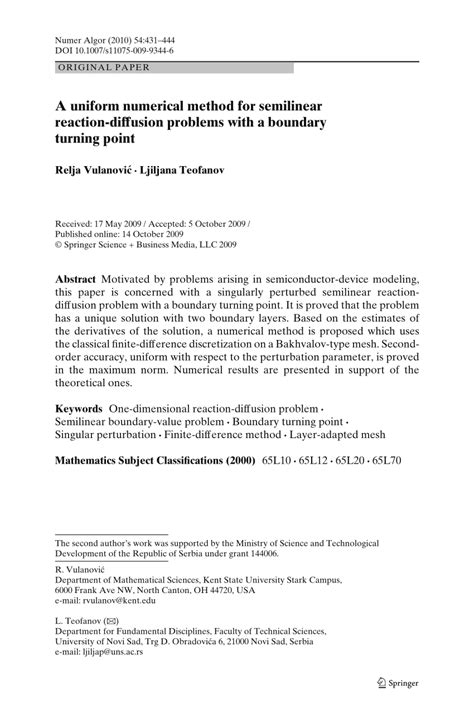 Numer Algor (2010) 54:431–444
DOI 10.1007/s11075-009-9344-6

ORIGINAL PAPER

A uniform numerical method for semilinear reaction-diffusion problems with a boundary turning point

Relja Vulanović · Ljiljana Teofanov

Received: 17 May 2009 / Accepted: 5 October 2009 /
Published online: 14 October 2009
© Springer Science + Business Media, LLC 2009

Abstract Motivated by problems arising in semiconductor-device modeling, this paper is concerned with a singularly perturbed semilinear reaction-diffusion problem with a boundary turning point. It is proved that the problem has a unique solution with two boundary layers. Based on the estimates of the derivatives of the solution, a numerical method is proposed which uses the classical finite-difference discretization on a Bakhvalov-type mesh. Second-order accuracy, uniform with respect to the perturbation parameter, is proved in the maximum norm. Numerical results are presented in support of the theoretical ones.

Keywords One-dimensional reaction-diffusion problem · Semilinear boundary-value problem · Boundary turning point · Singular perturbation · Finite-difference method · Layer-adapted mesh

Mathematics Subject Classifications (2000) 65L10 · 65L12 · 65L20 · 65L70

The second author's work was supported by the Ministry of Science and Technological Development of the Republic of Serbia under grant 144006.

R. Vulanović
Department of Mathematical Sciences, Kent State University Stark Campus, 6000 Frank Ave NW, North Canton, OH 44720, USA
e-mail: rvulanov@kent.edu

L. Teofanov (✉)
Department for Fundamental Disciplines, Faculty of Technical Sciences, University of Novi Sad, Trg D. Obradovića 6, 21000 Novi Sad, Serbia
e-mail: ljiljap@uns.ac.rs

Springer